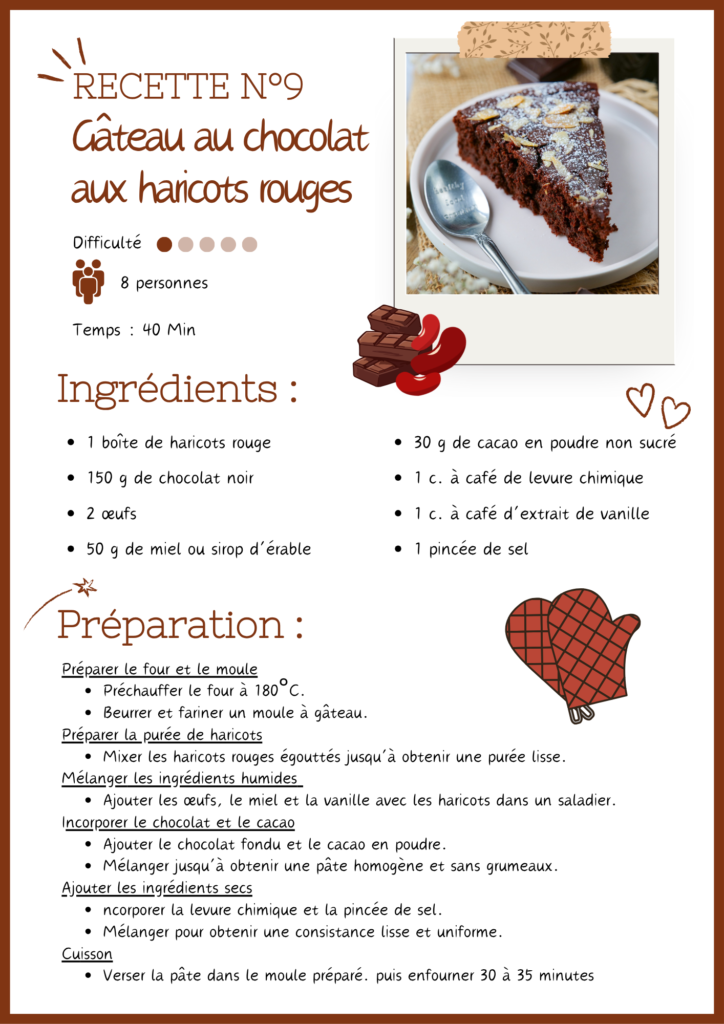 RECETTE N°9
Gâteau au chocolat aux haricots rouges

Difficulté

8 personnes

Temps : 40 Min

Ingrédients :

- 1 boîte de haricots rouge
- 150 g de chocolat noir
- 2 œufs
- 50 g de miel ou sirop d'érable
- 30 g de cacao en poudre non sucré
- 1 c. à café de levure chimique
- 1 c. à café d'extrait de vanille
- 1 pincée de sel

Préparation :

Préparer le four et le moule
- Préchauffer le four à 180°C.
- Beurrer et fariner un moule à gâteau.

Préparer la purée de haricots
- Mixer les haricots rouges égouttés jusqu'à obtenir une purée lisse.

Mélanger les ingrédients humides
- Ajouter les œufs, le miel et la vanille avec les haricots dans un saladier.

Incorporer le chocolat et le cacao
- Ajouter le chocolat fondu et le cacao en poudre.
- Mélanger jusqu'à obtenir une pâte homogène et sans grumeaux.

Ajouter les ingrédients secs
- ncorporer la levure chimique et la pincée de sel.
- Mélanger pour obtenir une consistance lisse et uniforme.

Cuisson
- Verser la pâte dans le moule préparé. puis enfourner 30 à 35 minutes